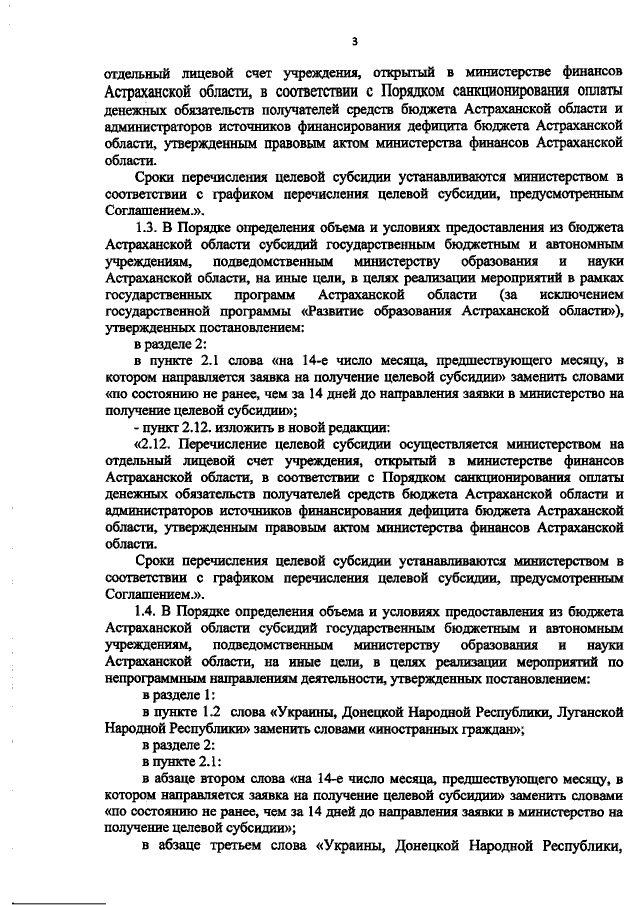 3

отдельный лицевой счет учреждения, открытый в министерстве финансов Астраханской области, в соответствии с Порядком санкционирования оплаты денежных обязательств получателей средств бюджета Астраханской области и администраторов источников финансирования дефицита бюджета Астраханской области, утвержденным правовым актом министерства финансов Астраханской области.

Сроки перечисления целевой субсидии устанавливаются министерством в соответствии с графиком перечисления целевой субсидии, предусмотренным Соглашением.».

1.3. В Порядке определения объема и условиях предоставления из бюджета Астраханской области субсидий государственным бюджетным и автономным учреждениям, подведомственным министерству образования и науки Астраханской области, на иные цели, в целях реализации мероприятий в рамках государственных программ Астраханской области (за исключением государственной программы «Развитие образования Астраханской области»), утвержденных постановлением:

в разделе 2:

в пункте 2.1 слова «на 14-е число месяца, предшествующего месяцу, в котором направляется заявка на получение целевой субсидии» заменить словами «по состоянию не ранее, чем за 14 дней до направления заявки в министерство на получение целевой субсидии»;

- пункт 2.12. изложить в новой редакции:

«2.12. Перечисление целевой субсидии осуществляется министерством на отдельный лицевой счет учреждения, открытый в министерстве финансов Астраханской области, в соответствии с Порядком санкционирования оплаты денежных обязательств получателей средств бюджета Астраханской области и администраторов источников финансирования дефицита бюджета Астраханской области, утвержденным правовым актом министерства финансов Астраханской области.

Сроки перечисления целевой субсидии устанавливаются министерством в соответствии с графиком перечисления целевой субсидии, предусмотренным Соглашением.».

1.4. В Порядке определения объема и условиях предоставления из бюджета Астраханской области субсидий государственным бюджетным и автономным учреждениям, подведомственным министерству образования и науки Астраханской области, на иные цели, в целях реализации мероприятий по непрограммным направлениям деятельности, утвержденных постановлением:

в разделе 1:

в пункте 1.2 слова «Украины, Донецкой Народной Республики, Луганской Народной Республики» заменить словами «иностранных граждан»;

в разделе 2:

в пункте 2.1:

в абзаце втором слова «на 14-е число месяца, предшествующего месяцу, в котором направляется заявка на получение целевой субсидии» заменить словами «по состоянию не ранее, чем за 14 дней до направления заявки в министерство на получение целевой субсидии»;

в абзаце третьем слова «Украины, Донецкой Народной Республики,